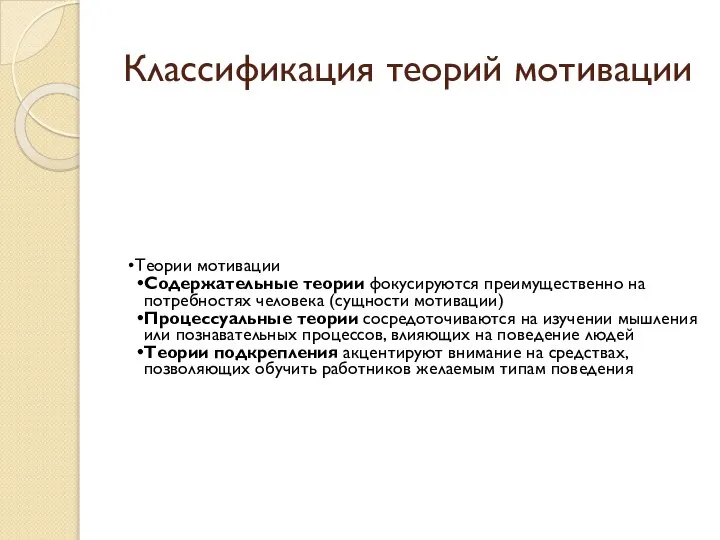 Классификация теорий мотивации

•Теории мотивации
•Содержательные теории фокусируются преимущественно на потребностях человека (сущности мотивации)
•Процессуальные теории сосредоточиваются на изучении мышления или познавательных процессов, влияющих на поведение людей
•Теории подкрепления акцентируют внимание на средствах, позволяющих обучить работников желаемым типам поведения